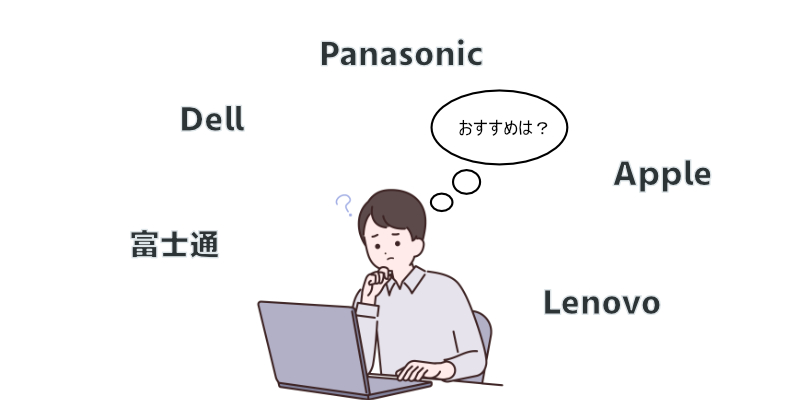 Panasonic

Dell

おすすめは？

Apple

富士通

Lenovo